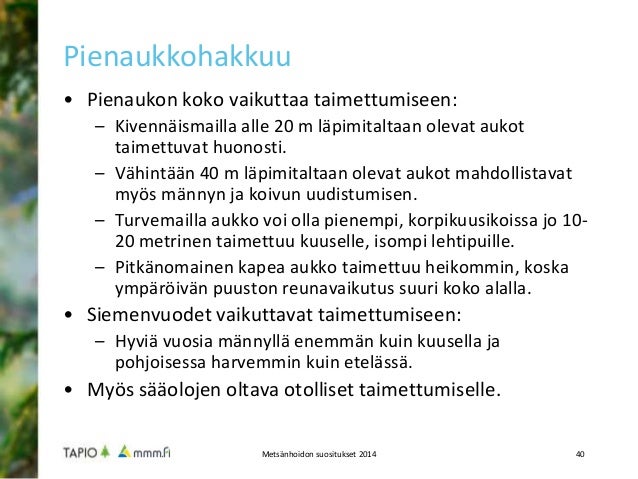 Pienaukkohakkuu

• Pienaukon koko vaikuttaa taimettumiseen:
– Kivennäismailla alle 20 m läpimitaltaan olevat aukot taimettuvat huonosti.
– Vähintään 40 m läpimitaltaan olevat aukot mahdollistavat myös männyn ja koivun uudistumisen.
– Turvemailla aukko voi olla pienempi, korpikuusikoissa jo 10-20 metrinen taimettuu kuuselle, isompi lehtipuille.
– Pitkänomainen kapea aukko taimettuu heikommin, koska ympäröivän puuston reunavaikutus suuri koko alalla.
• Siemenvuodet vaikuttavat taimettumiseen:
– Hyviä vuosia männyllä enemmän kuin kuusella ja pohjoisessa harvemmin kuin etelässä.
• Myös sääolojen oltava otolliset taimettumiselle.

TAPIO mmm.fi

Metsänhoidon suositukset 2014

40